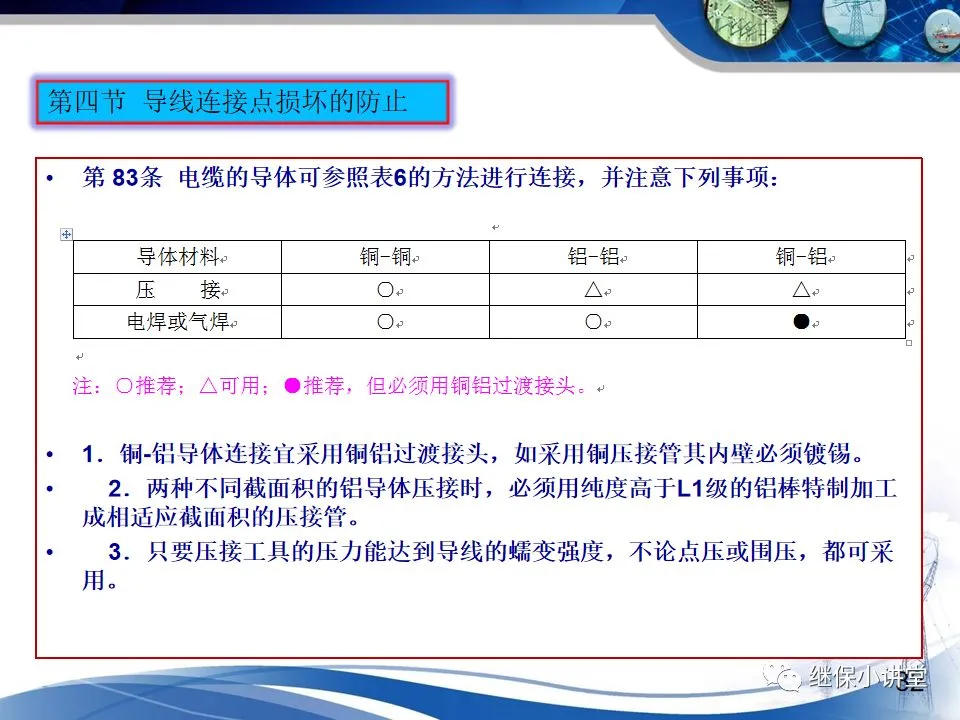 第四节 导线连接点损坏的防止

• 第83条 电缆的导体可参照表6的方法进行连接，并注意下列事项：

| 导体材料 | 铜-铜 | 铝-铝 | 铜-铝 |
|---|---|---|---|
| 压 接 | ○ | △ | △ |
| 电焊或气焊 | ○ | ○ | ● |

注：○推荐；△可用；●推荐，但必须用铜铝过渡接头。

• 1．铜-铝导体连接宜采用铜铝过渡接头，如采用铜压接管其内壁必须镀锡。

• 2．两种不同截面积的铝导体压接时，必须用纯度高于L1级的铝棒特制加工成相适应截面积的压接管。

• 3．只要压接工具的压力能达到导线的蠕变强度，不论点压或围压，都可采用。

继保小讲堂